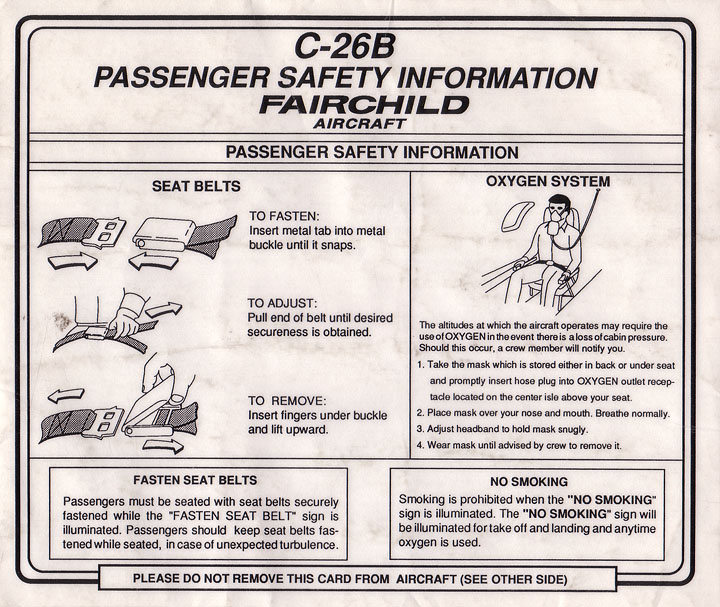 C-26B
PASSENGER SAFETY INFORMATION
FAIRCHILD
AIRCRAFT

PASSENGER SAFETY INFORMATION

SEAT BELTS

TO FASTEN:
Insert metal tab into metal buckle until it snaps.

TO ADJUST:
Pull end of belt until desired secureness is obtained.

TO REMOVE:
Insert fingers under buckle and lift upward.

OXYGEN SYSTEM

The altitudes at which the aircraft operates may require the use of OXYGEN in the event there is a loss of cabin pressure. Should this occur, a crew member will notify you.

1. Take the mask which is stored either in back or under seat and promptly insert hose plug into OXYGEN outlet receptacle located on the center isle above your seat.
2. Place mask over your nose and mouth. Breathe normally.
3. Adjust headband to hold mask snugly.
4. Wear mask until advised by crew to remove it.

FASTEN SEAT BELTS

Passengers must be seated with seat belts securely fastened while the "FASTEN SEAT BELT" sign is illuminated. Passengers should keep seat belts fastened while seated, in case of unexpected turbulence.

NO SMOKING

Smoking is prohibited when the "NO SMOKING" sign is illuminated. The "NO SMOKING" sign will be illuminated for take off and landing and anytime oxygen is used.

PLEASE DO NOT REMOVE THIS CARD FROM AIRCRAFT (SEE OTHER SIDE)